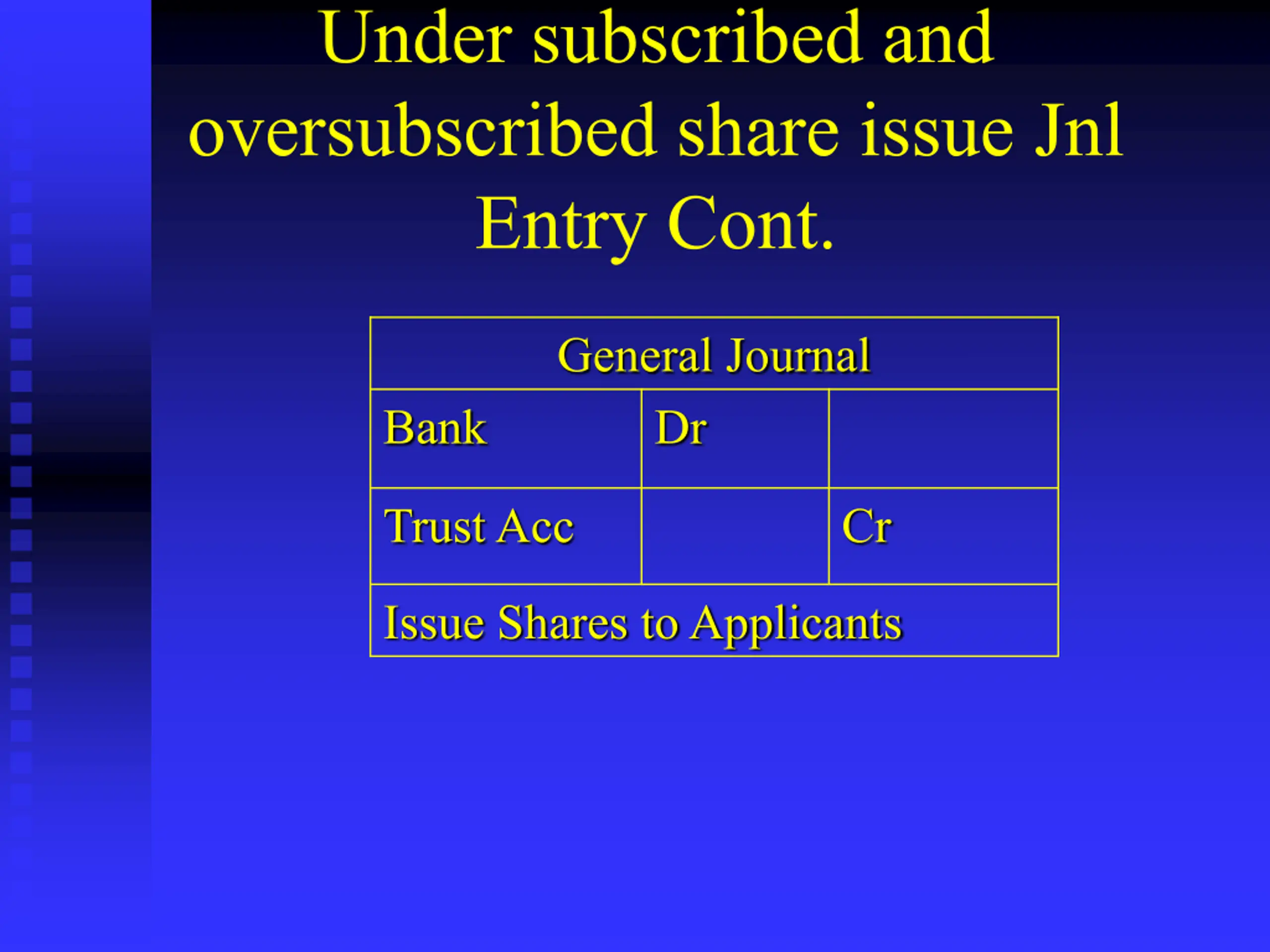 Under subscribed and oversubscribed share issue Jnl Entry Cont.

| General Journal | | |
|---|---|---|
| Bank | Dr | |
| Trust Acc | | Cr |
| Issue Shares to Applicants | | |